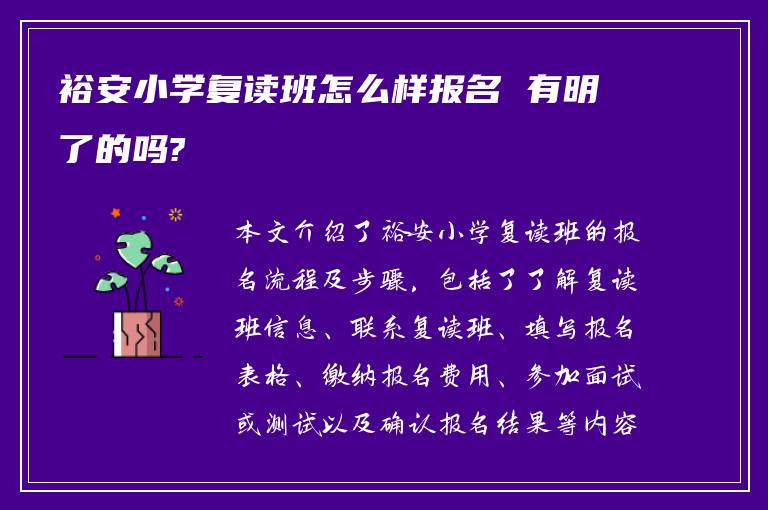 裕安小学复读班怎么样报名 有明了的吗?

本文介绍了裕安小学复读班的报名流程及步骤,包括了了解复读班信息、联系复读班、填写报名表格、缴纳报名费用、参加面试或测试以及确认报名结果等内容